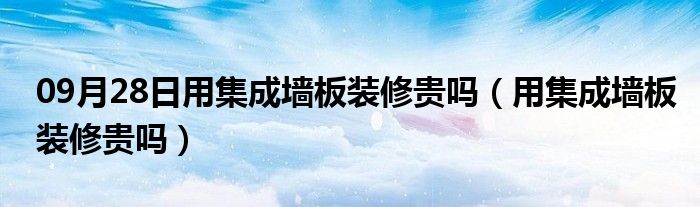 09月28日用集成墙板装修贵吗（用集成墙板装修贵吗）